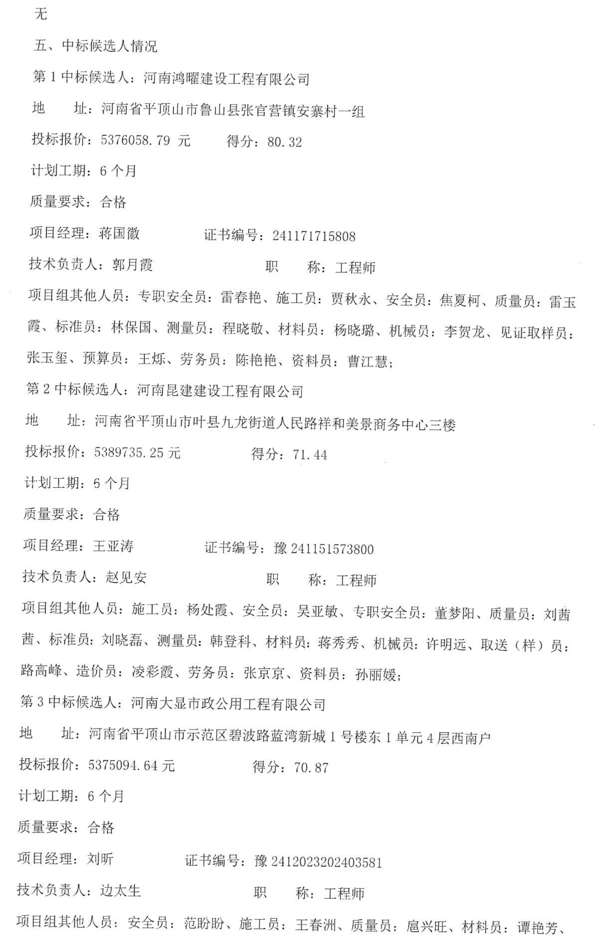 无

五、中标候选人情况

第 1 中标候选人：河南鸿曜建设工程有限公司

地　　址：河南省平顶山市鲁山县张官营镇安寨村一组

投标报价：5376058.79 元　　得分：80.32

计划工期：6 个月

质量要求：合格

项目经理：蒋国徽　　证书编号：241171715808

技术负责人：郭月霞　　职　　称：工程师

项目组其他人员：专职安全员：雷春艳、施工员：贾秋永、安全员：焦夏柯、质量员：雷玉霞、标准员：林保国、测量员：程晓敏、材料员：杨晓璐、机械员：李贺龙、见证取样员：张玉玺、预算员：王烁、劳务员：陈艳艳、资料员：曹江慧；

第 2 中标候选人：河南昆建建设工程有限公司

地　　址：河南省平顶山市叶县九龙街道人民路祥和美景商务中心三楼

投标报价：5389735.25 元　　得分：71.44

计划工期：6 个月

质量要求：合格

项目经理：王亚涛　　证书编号：豫 241151573800

技术负责人：赵见安　　职　　称：工程师

项目组其他人员：施工员：杨处霞、安全员：吴亚敏、专职安全员：董梦阳、质量员：刘茜茜、标准员：刘晓磊、测量员：韩登科、材料员：蒋秀秀、机械员：许明远、取送（样）员：路高峰、造价员：凌彩霞、劳务员：张京京、资料员：孙丽媛；

第 3 中标候选人：河南大显市政公用工程有限公司

地　　址：河南省平顶山市示范区碧波路蓝湾新城 1 号楼东 1 单元 4 层西南户

投标报价：5375094.64 元　　得分：70.87

计划工期：6 个月

质量要求：合格

项目经理：刘昕　　证书编号：豫 2412023202403581

技术负责人：边太生　　职　　称：工程师

项目组其他人员：安全员：范盼盼、施工员：王春洲、质量员：扈兴旺、材料员：谭艳芳、